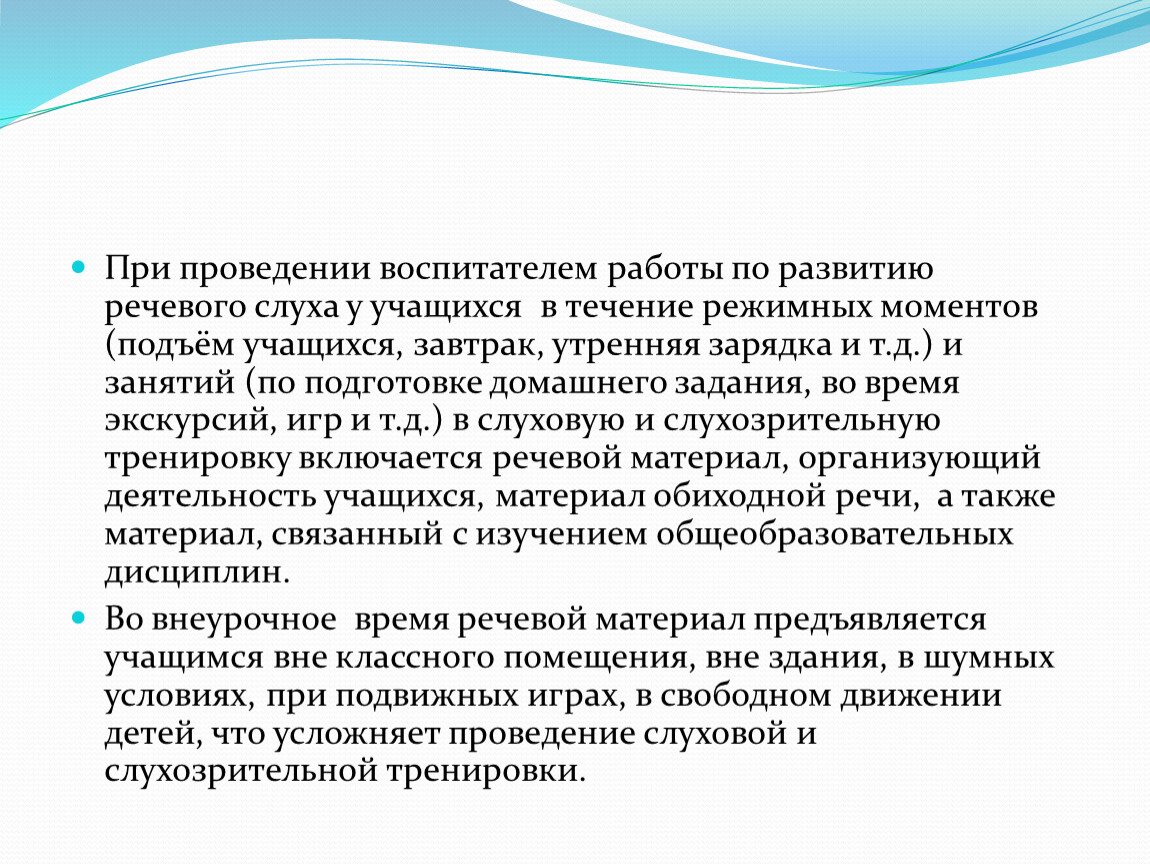 При проведении воспитателем работы по развитию речевого слуха у учащихся  в течение режимных моментов (подъём учащихся, завтрак, утренняя зарядка и т.д.) и занятий (по подготовке домашнего задания, во время экскурсий, игр и т.д.) в слуховую и слухозрительную тренировку включается речевой материал, организующий деятельность учащихся, материал обиходной речи,  а также материал, связанный с изучением общеобразовательных дисциплин.

Во внеурочное  время речевой материал предъявляется учащимся вне классного помещения, вне здания, в шумных условиях, при подвижных играх, в свободном движении детей, что усложняет проведение слуховой и слухозрительной тренировки.